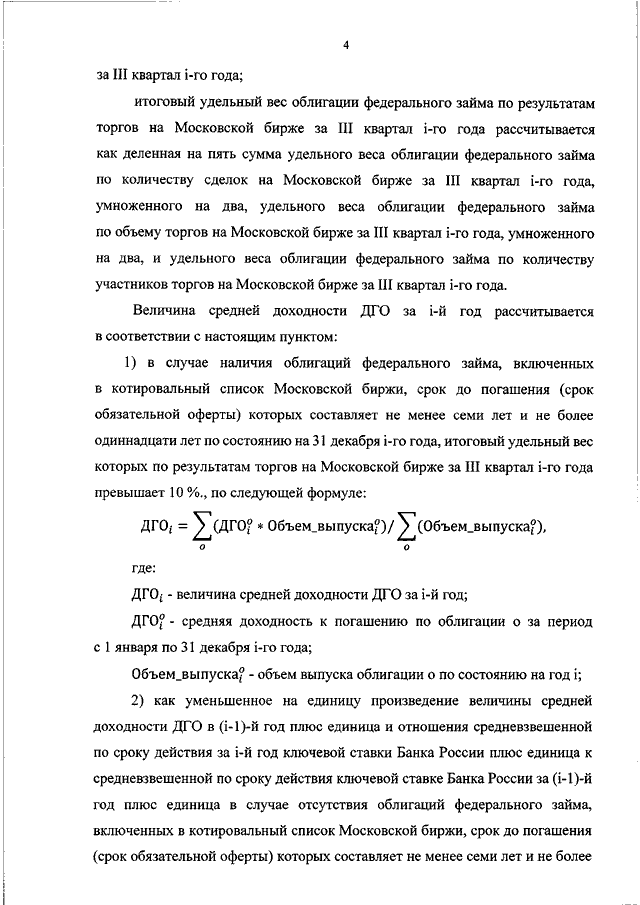 4

за III квартал i-го года;

итоговый удельный вес облигации федерального займа по результатам торгов на Московской бирже за III квартал i-го года рассчитывается как деленная на пять сумма удельного веса облигации федерального займа по количеству сделок на Московской бирже за III квартал i-го года, умноженного на два, удельного веса облигации федерального займа по объему торгов на Московской бирже за III квартал i-го года, умноженного на два, и удельного веса облигации федерального займа по количеству участников торгов на Московской бирже за III квартал i-го года.

Величина средней доходности ДГО за i-й год рассчитывается в соответствии с настоящим пунктом:

1) в случае наличия облигаций федерального займа, включенных в котировальный список Московской биржи, срок до погашения (срок обязательной оферты) которых составляет не менее семи лет и не более одиннадцати лет по состоянию на 31 декабря i-го года, итоговый удельный вес которых по результатам торгов на Московской бирже за III квартал i-го года превышает 10 %., по следующей формуле:

$ДГО_i = \sum_o (ДГО_i^o * Объем\_выпуска_i^o) / \sum_o (Объем\_выпуска_i^o),$

где:

$ДГО_i$ - величина средней доходности ДГО за i-й год;

$ДГО_i^o$ - средняя доходность к погашению по облигации о за период с 1 января по 31 декабря i-го года;

$Объем\_выпуска_i^o$ - объем выпуска облигации о по состоянию на год i;

2) как уменьшенное на единицу произведение величины средней доходности ДГО в (i-1)-й год плюс единица и отношения средневзвешенной по сроку действия за i-й год ключевой ставки Банка России плюс единица к средневзвешенной по сроку действия ключевой ставке Банка России за (i-1)-й год плюс единица в случае отсутствия облигаций федерального займа, включенных в котировальный список Московской биржи, срок до погашения (срок обязательной оферты) которых составляет не менее семи лет и не более